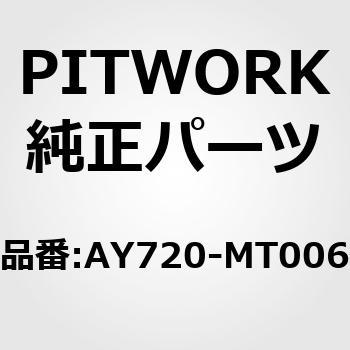 PITWORK
純正パーツ

品番:AY720-MT006